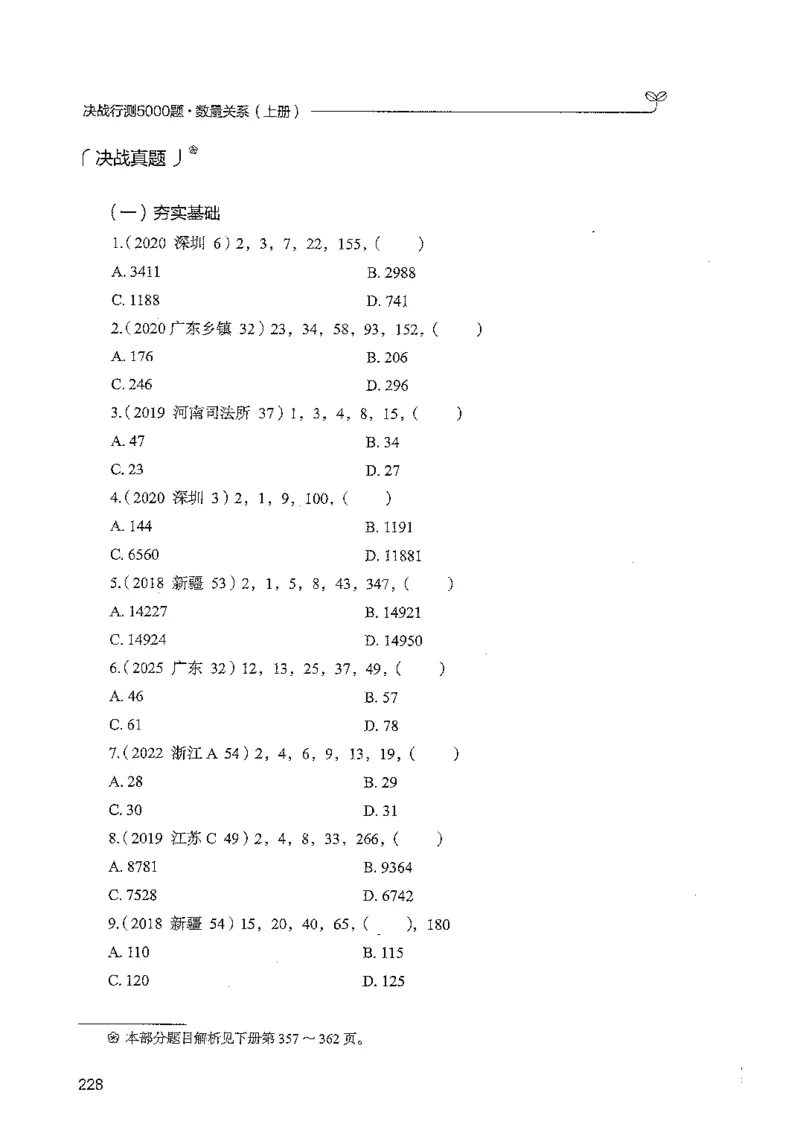 决战行测5000题·数量关系（上册）

「决战真题」㊟

（一）夯实基础

1.（2020 深圳 6）2，3，7，22，155，（　）

A. 3411　　B. 2988

C. 1188　　D. 741

2.（2020 广东乡镇 32）23，34，58，93，152，（　）

A. 176　　B. 206

C. 246　　D. 296

3.（2019 河南司法所 37）1，3，4，8，15，（　）

A. 47　　B. 34

C. 23　　D. 27

4.（2020 深圳 3）2，1，9，100，（　）

A. 144　　B. 1191

C. 6560　　D. 11881

5.（2018 新疆 53）2，1，5，8，43，347，（　）

A. 14227　　B. 14921

C. 14924　　D. 14950

6.（2025 广东 32）12，13，25，37，49，（　）

A. 46　　B. 57

C. 61　　D. 78

7.（2022 浙江 A 54）2，4，6，9，13，19，（　）

A. 28　　B. 29

C. 30　　D. 31

8.（2019 江苏 C 49）2，4，8，33，266，（　）

A. 8781　　B. 9364

C. 7528　　D. 6742

9.（2018 新疆 54）15，20，40，65，（　），180

A. 110　　B. 115

C. 120　　D. 125

㊟ 本部分题目解析见下册第 357 ～ 362 页。

228